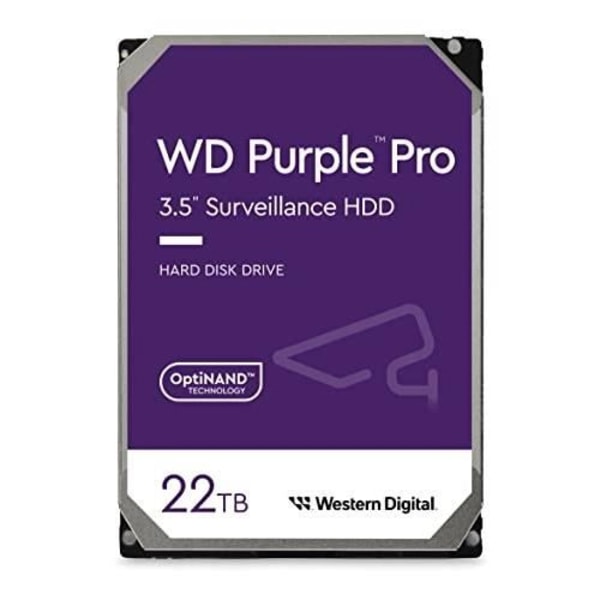 WD Purple™ Pro
3.5" Surveillance HDD

HARD DISK DRIVE

OptiNAND™
TECHNOLOGY

22TB

Western Digital.